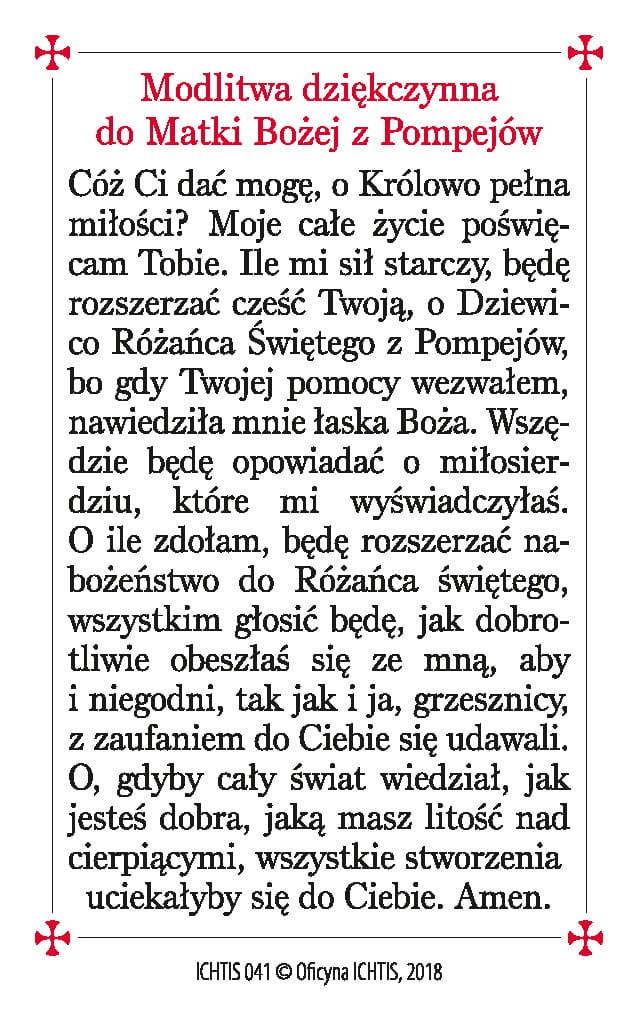 Modlitwa dziękczynna do Matki Bożej z Pompejów

Cóż Ci dać mogę, o Królowo pełna miłości? Moje całe życie poświęcam Tobie. Ile mi sił starczy, będę rozszerzać cześć Twoją, o Dziewico Różańca Świętego z Pompejów, bo gdy Twojej pomocy wezwałem, nawiedziła mnie łaska Boża. Wszędzie będę opowiadać o miłosierdziu, które mi wyświadczyłaś. O ile zdołam, będę rozszerzać nabożeństwo do Różańca świętego, wszystkim głosić będę, jak dobrotliwie obeszłaś się ze mną, aby i niegodni, tak jak i ja, grzesznicy, z zaufaniem do Ciebie się udawali. O, gdyby cały świat wiedział, jak jesteś dobra, jaką masz litość nad cierpiącymi, wszystkie stworzenia uciekałyby się do Ciebie. Amen.

ICHTIS 041 © Oficyna ICHTIS, 2018